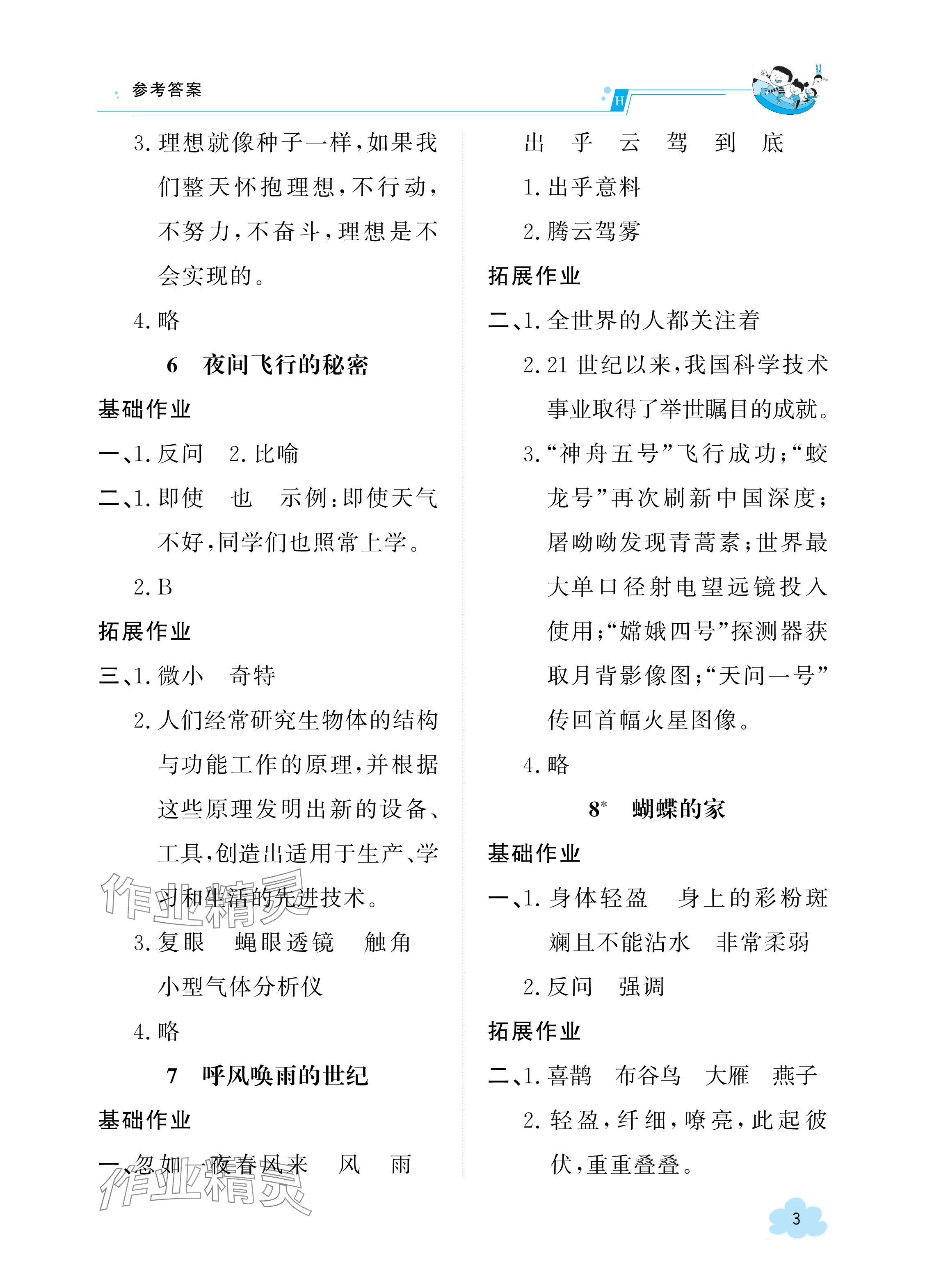 参考答案

H

3. 理想就像种子一样，如果我们整天怀抱理想，不行动，不努力，不奋斗，理想是不会实现的。

4. 略

6　夜间飞行的秘密

基础作业

一、1. 反问　2. 比喻

二、1. 即使　也　示例：即使天气不好，同学们也照常上学。

2. B

拓展作业

三、1. 微小　奇特

2. 人们经常研究生物体的结构与功能工作的原理，并根据这些原理发明出新的设备、工具，创造出适用于生产、学习和生活的先进技术。

3. 复眼　蝇眼透镜　触角　小型气体分析仪

4. 略

7　呼风唤雨的世纪

基础作业

一、忽如一夜春风来　风　雨

出　乎　云　驾　到　底

1. 出乎意料

2. 腾云驾雾

拓展作业

二、1. 全世界的人都关注着

2. 21 世纪以来，我国科学技术事业取得了举世瞩目的成就。

3. “神舟五号”飞行成功；“蛟龙号”再次刷新中国深度；屠呦呦发现青蒿素；世界最大单口径射电望远镜投入使用；“嫦娥四号”探测器获取月背影像图；“天问一号”传回首幅火星图像。

4. 略

8*　蝴蝶的家

基础作业

一、1. 身体轻盈　身上的彩粉斑斓且不能沾水　非常柔弱

2. 反问　强调

拓展作业

二、1. 喜鹊　布谷鸟　大雁　燕子

2. 轻盈，纤细，嘹亮，此起彼伏，重重叠叠。

作业精灵

作业精灵

3